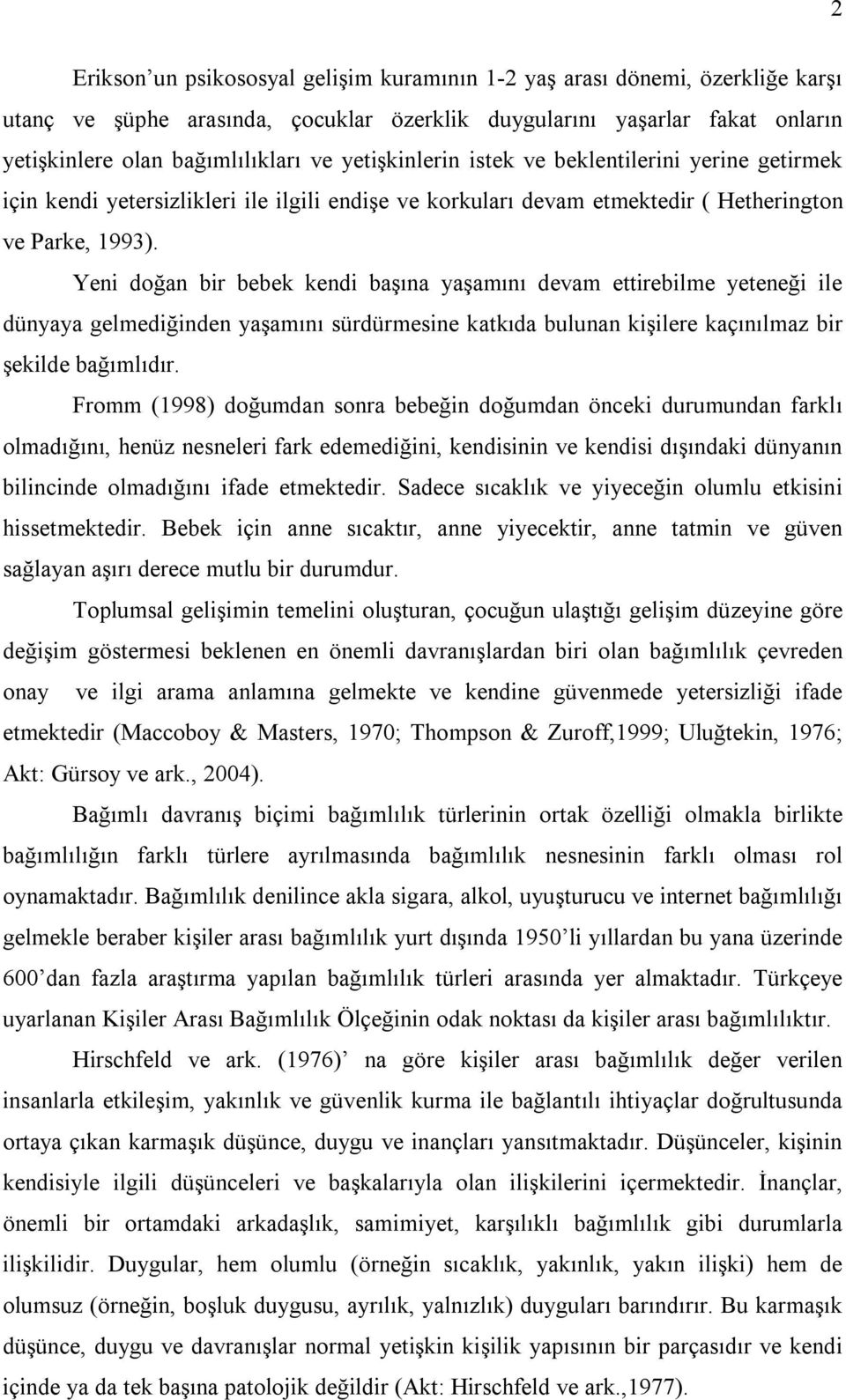 2

Erikson’un psikososyal gelişim kuramının 1-2 yaş arası dönemi, özerkliğe karşı utanç ve şüphe arasında, çocuklar özerklik duygularını yaşarlar fakat onların yetişkinlere olan bağımlılıkları ve yetişkinlerin istek ve beklentilerini yerine getirmek için kendi yetersizlikleri ile ilgili endişe ve korkuları devam etmektedir ( Hetherington ve Parke, 1993).

Yeni doğan bir bebek kendi başına yaşamını devam ettirebilme yeteneği ile dünyaya gelmediğinden yaşamını sürdürmesine katkıda bulunan kişilere kaçınılmaz bir şekilde bağımlıdır.

Fromm (1998) doğumdan sonra bebeğin doğumdan önceki durumundan farklı olmadığını, henüz nesneleri fark edemediğini, kendisinin ve kendisi dışındaki dünyanın bilincinde olmadığını ifade etmektedir. Sadece sıcaklık ve yiyeceğin olumlu etkisini hissetmektedir. Bebek için anne sıcaktır, anne yiyecektir, anne tatmin ve güven sağlayan aşırı derece mutlu bir durumdur.

Toplumsal gelişimin temelini oluşturan, çocuğun ulaştığı gelişim düzeyine göre değişim göstermesi beklenen en önemli davranışlardan biri olan bağımlılık çevreden onay ve ilgi arama anlamına gelmekte ve kendine güvenmede yetersizliği ifade etmektedir (Maccoboy & Masters, 1970; Thompson & Zuroff,1999; Uluğtekin, 1976; Akt: Gürsoy ve ark., 2004).

Bağımlı davranış biçimi bağımlılık türlerinin ortak özelliği olmakla birlikte bağımlılığın farklı türlere ayrılmasında bağımlılık nesnesinin farklı olması rol oynamaktadır. Bağımlılık denilince akla sigara, alkol, uyuşturucu ve internet bağımlılığı gelmekle beraber kişiler arası bağımlılık yurt dışında 1950’li yıllardan bu yana üzerinde 600’dan fazla araştırma yapılan bağımlılık türleri arasında yer almaktadır. Türkçeye uyarlanan Kişiler Arası Bağımlılık Ölçeğinin odak noktası da kişiler arası bağımlılıktır.

Hirschfeld ve ark. (1976)’ na göre kişiler arası bağımlılık değer verilen insanlarla etkileşim, yakınlık ve güvenlik kurma ile bağlantılı ihtiyaçlar doğrultusunda ortaya çıkan karmaşık düşünce, duygu ve inançları yansıtmaktadır. Düşünceler, kişinin kendisiyle ilgili düşünceleri ve başkalarıyla olan ilişkilerini içermektedir. İnançlar, önemli bir ortamdaki arkadaşlık, samimiyet, karşılıklı bağımlılık gibi durumlarla ilişkilidir. Duygular, hem olumlu (örneğin sıcaklık, yakınlık, yakın ilişki) hem de olumsuz (örneğin, boşluk duygusu, ayrılık, yalnızlık) duyguları barındırır. Bu karmaşık düşünce, duygu ve davranışlar normal yetişkin kişilik yapısının bir parçasıdır ve kendi içinde ya da tek başına patolojik değildir (Akt: Hirschfeld ve ark.,1977).